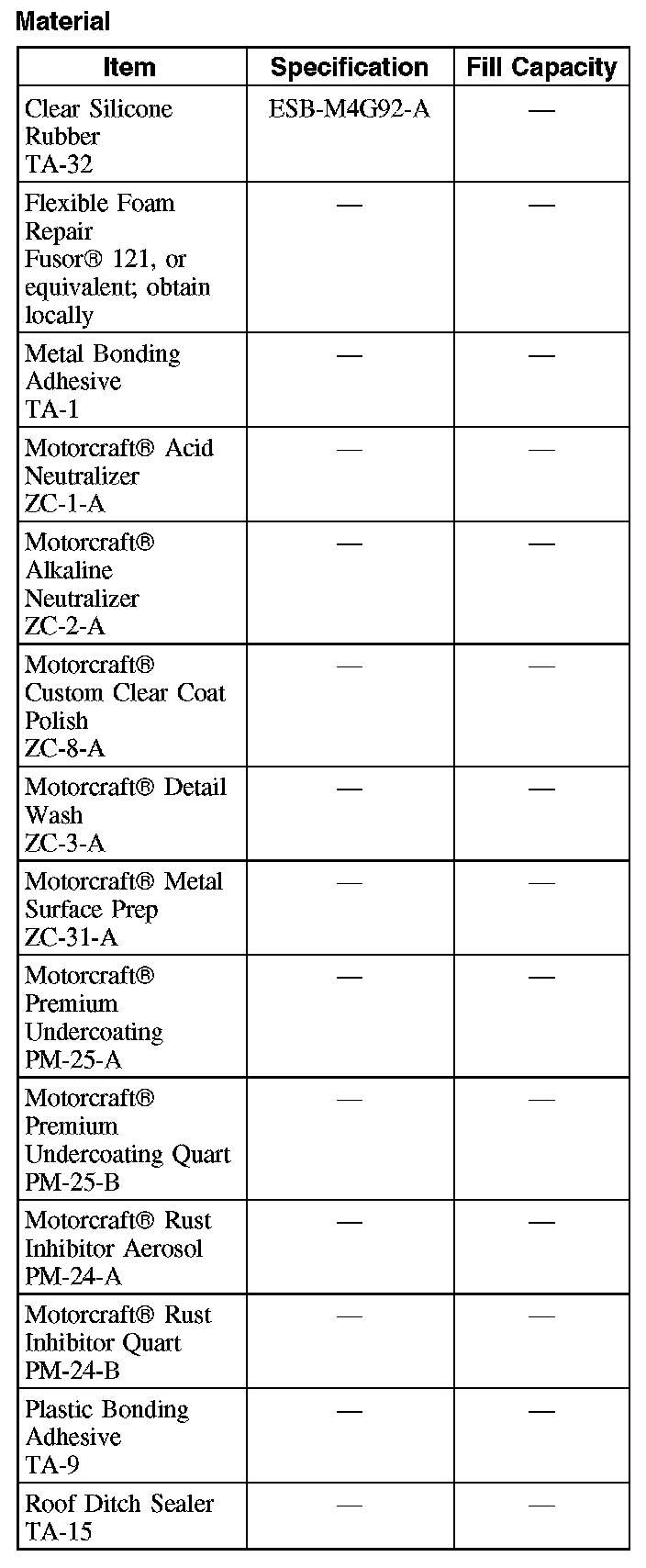 Material

| Item | Specification | Fill Capacity |
|---|---|---|
| Clear Silicone Rubber TA-32 | ESB-M4G92-A | — |
| Flexible Foam Repair Fusor® 121, or equivalent; obtain locally | — | — |
| Metal Bonding Adhesive TA-1 | — | — |
| Motorcraft® Acid Neutralizer ZC-1-A | — | — |
| Motorcraft® Alkaline Neutralizer ZC-2-A | — | — |
| Motorcraft® Custom Clear Coat Polish ZC-8-A | — | — |
| Motorcraft® Detail Wash ZC-3-A | — | — |
| Motorcraft® Metal Surface Prep ZC-31-A | — | — |
| Motorcraft® Premium Undercoating PM-25-A | — | — |
| Motorcraft® Premium Undercoating Quart PM-25-B | — | — |
| Motorcraft® Rust Inhibitor Aerosol PM-24-A | — | — |
| Motorcraft® Rust Inhibitor Quart PM-24-B | — | — |
| Plastic Bonding Adhesive TA-9 | — | — |
| Roof Ditch Sealer TA-15 | — | — |